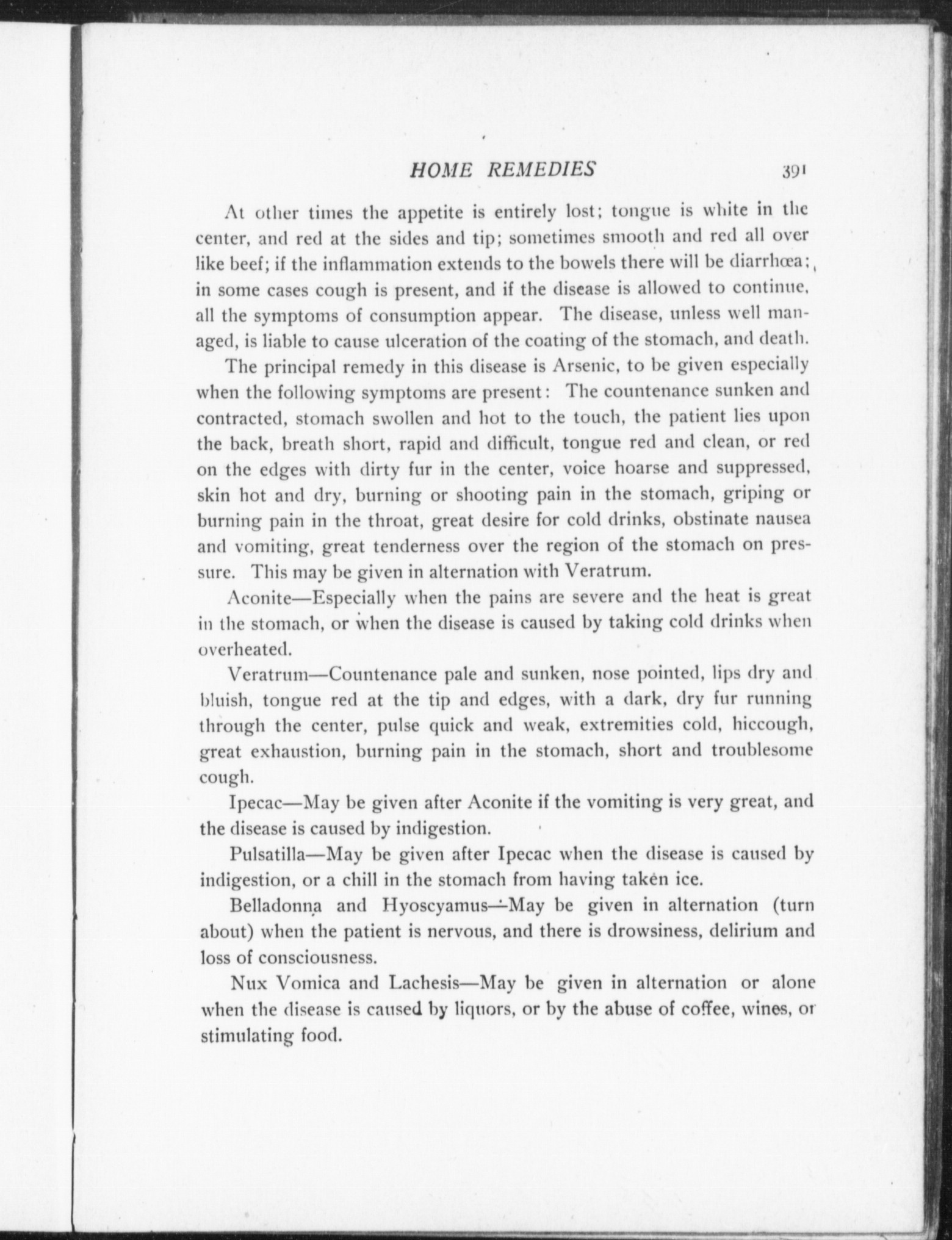 HOME REMEDIES 391

At other times the appetite is entirely lost; tongue is white in the center, and red at the sides and tip; sometimes smooth and red all over like beef; if the inflammation extends to the bowels there will be diarrhœa; in some cases cough is present, and if the disease is allowed to continue, all the symptoms of consumption appear. The disease, unless well managed, is liable to cause ulceration of the coating of the stomach, and death.

The principal remedy in this disease is Arsenic, to be given especially when the following symptoms are present: The countenance sunken and contracted, stomach swollen and hot to the touch, the patient lies upon the back, breath short, rapid and difficult, tongue red and clean, or red on the edges with dirty fur in the center, voice hoarse and suppressed, skin hot and dry, burning or shooting pain in the stomach, griping or burning pain in the throat, great desire for cold drinks, obstinate nausea and vomiting, great tenderness over the region of the stomach on pressure. This may be given in alternation with Veratrum.

Aconite—Especially when the pains are severe and the heat is great in the stomach, or when the disease is caused by taking cold drinks when overheated.

Veratrum—Countenance pale and sunken, nose pointed, lips dry and bluish, tongue red at the tip and edges, with a dark, dry fur running through the center, pulse quick and weak, extremities cold, hiccough, great exhaustion, burning pain in the stomach, short and troublesome cough.

Ipecac—May be given after Aconite if the vomiting is very great, and the disease is caused by indigestion.

Pulsatilla—May be given after Ipecac when the disease is caused by indigestion, or a chill in the stomach from having taken ice.

Belladonna and Hyoscyamus—May be given in alternation (turn about) when the patient is nervous, and there is drowsiness, delirium and loss of consciousness.

Nux Vomica and Lachesis—May be given in alternation or alone when the disease is caused by liquors, or by the abuse of coffee, wines, or stimulating food.